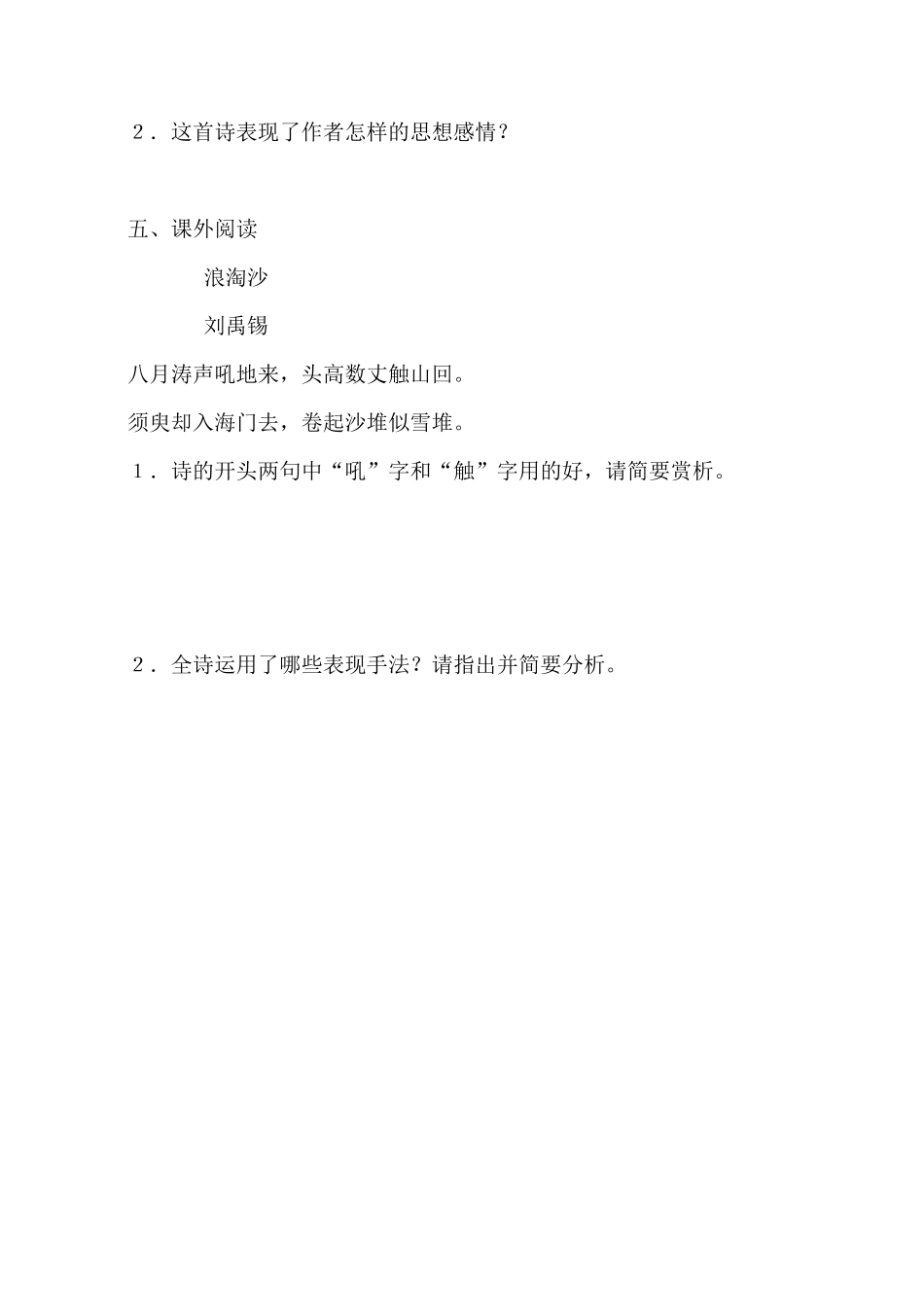 ２．这首诗表现了作者怎样的思想感情？

五、课外阅读

浪淘沙

刘禹锡

八月涛声吼地来，头高数丈触山回。

须臾却入海门去，卷起沙堆似雪堆。

１．诗的开头两句中“吼”字和“触”字用的好，请简要赏析。

２．全诗运用了哪些表现手法？请指出并简要分析。